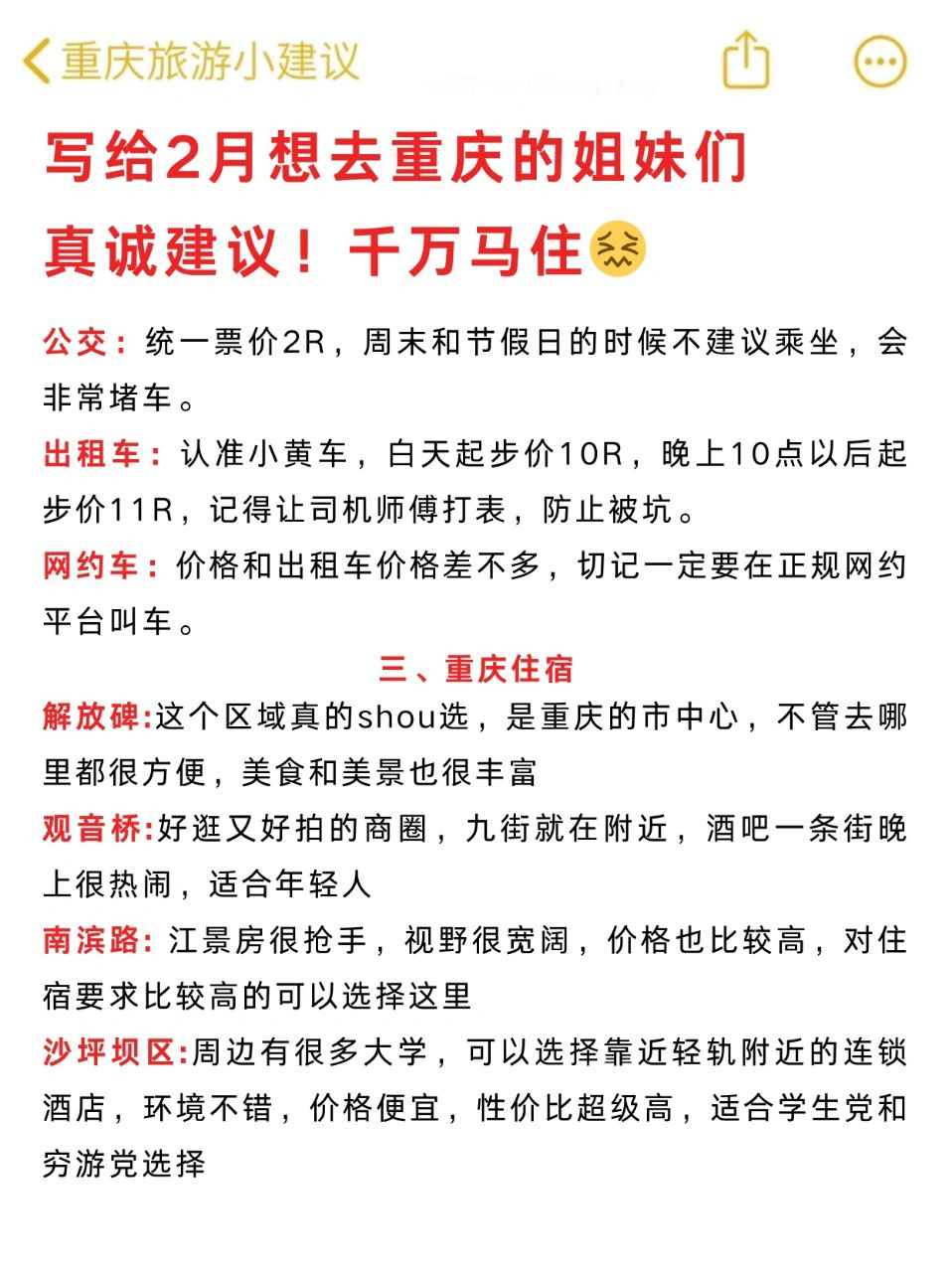 重庆旅游小建议

写给2月想去重庆的姐妹们
真诚建议！千万马住😖

公交：统一票价2R，周末和节假日的时候不建议乘坐，会非常堵车。

出租车：认准小黄车，白天起步价10R，晚上10点以后起步价11R，记得让司机师傅打表，防止被坑。

网约车：价格和出租车价格差不多，切记一定要在正规网约平台叫车。

三、重庆住宿

解放碑:这个区域真的shou选，是重庆的市中心，不管去哪里都很方便，美食和美景也很丰富

观音桥:好逛又好拍的商圈，九街就在附近，酒吧一条街晚上很热闹，适合年轻人

南滨路: 江景房很抢手，视野很宽阔，价格也比较高，对住宿要求比较高的可以选择这里

沙坪坝区:周边有很多大学，可以选择靠近轻轨附近的连锁酒店，环境不错，价格便宜，性价比超级高，适合学生党和穷游党选择